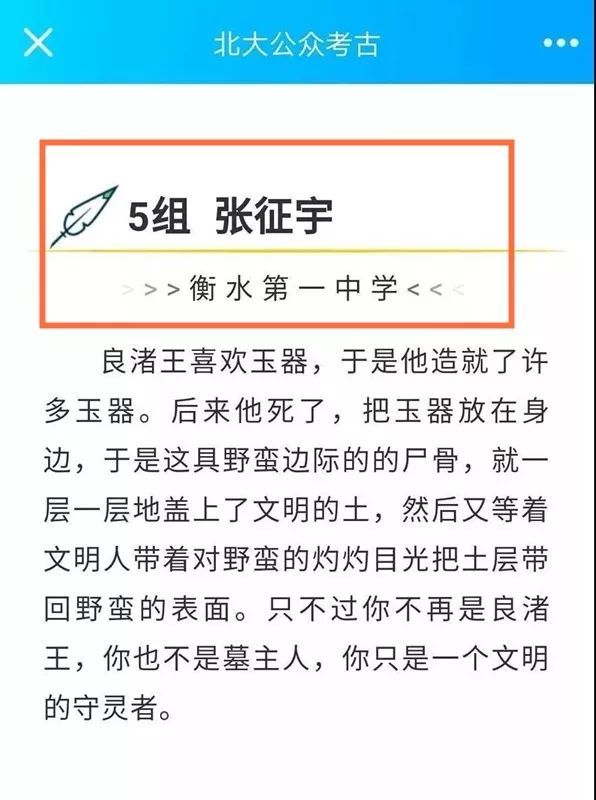 北大公众考古

5组 张征宇

>>>衡水第一中学<<<

良渚王喜欢玉器，于是他造就了许多玉器。后来他死了，把玉器放在身边，于是这具野蛮边际的的尸骨，就一层一层地盖上了文明的土，然后又等着文明人带着对野蛮的灼灼目光把土层带回野蛮的表面。只不过你不再是良渚王，你也不是墓主人，你只是一个文明的守灵者。